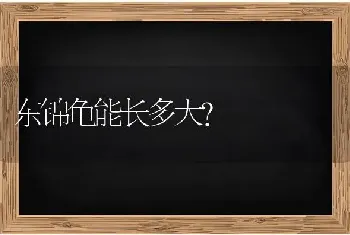 东锦龟能长多大?